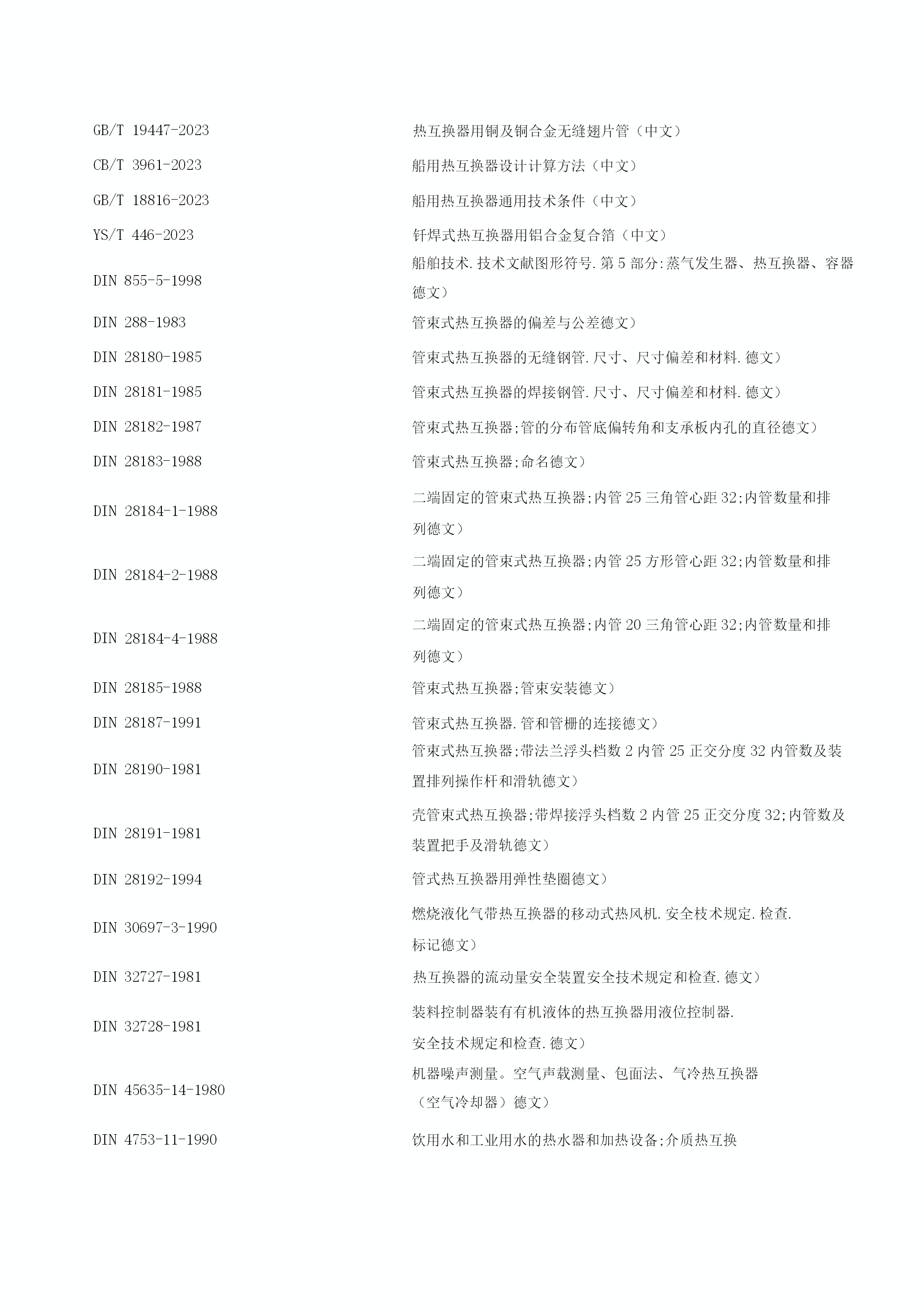 | | |
|---|---|
| GB/T 19447-2023 | 热互换器用铜及铜合金无缝翅片管（中文） |
| CB/T 3961-2023 | 船用热互换器设计计算方法（中文） |
| GB/T 18816-2023 | 船用热互换器通用技术条件（中文） |
| YS/T 446-2023 | 钎焊式热互换器用铝合金复合箔（中文） |
| DIN 855-5-1998 | 船舶技术.技术文献图形符号.第5部分:蒸气发生器、热互换器、容器德文） |
| DIN 288-1983 | 管束式热互换器的偏差与公差德文） |
| DIN 28180-1985 | 管束式热互换器的无缝钢管.尺寸、尺寸偏差和材料.德文） |
| DIN 28181-1985 | 管束式热互换器的焊接钢管.尺寸、尺寸偏差和材料.德文） |
| DIN 28182-1987 | 管束式热互换器;管的分布管底偏转角和支承板内孔的直径德文） |
| DIN 28183-1988 | 管束式热互换器;命名德文） |
| DIN 28184-1-1988 | 二端固定的管束式热互换器;内管25三角管心距32;内管数量和排列德文） |
| DIN 28184-2-1988 | 二端固定的管束式热互换器;内管25方形管心距32;内管数量和排列德文） |
| DIN 28184-4-1988 | 二端固定的管束式热互换器;内管20三角管心距32;内管数量和排列德文） |
| DIN 28185-1988 | 管束式热互换器;管束安装德文） |
| DIN 28187-1991 | 管束式热互换器.管和管栅的连接德文） |
| DIN 28190-1981 | 管束式热互换器;带法兰浮头档数2内管25正交分度32内管数及装置排列操作杆和滑轨德文） |
| DIN 28191-1981 | 壳管束式热互换器;带焊接浮头档数2内管25正交分度32;内管数及装置把手及滑轨德文） |
| DIN 28192-1994 | 管式热互换器用弹性垫圈德文） |
| DIN 30697-3-1990 | 燃烧液化气带热互换器的移动式热风机.安全枝术规定.检查.标记德文） |
| DIN 32727-1981 | 热互换器的流动量安全装置安全技术规定和检查.德文） |
| DIN 32728-1981 | 装料控制器装有有机液体的热互换器用液位控制器.安全技术规定和检查.德文） |
| DIN 45635-14-1980 | 机器噪声测量。空气声载测量、包面法、气冷热互换器（空气冷却器）德文） |
| DIN 4753-11-1990 | 饮用水和工业用水的热水器和加热设备;介质热互换 |